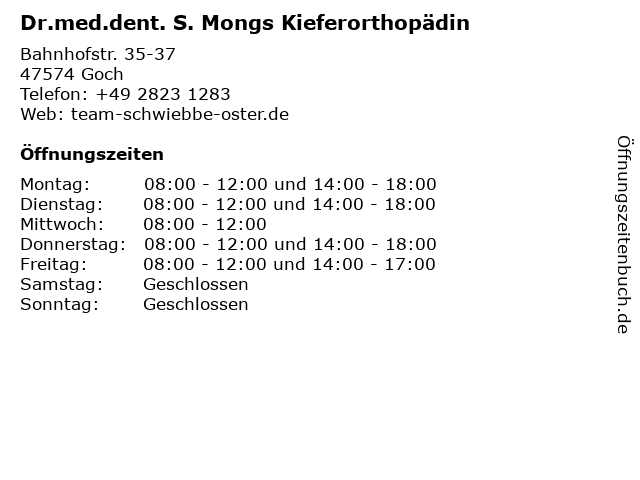 Dr.med.dent. S. Mongs Kieferorthopädin

Bahnhofstr. 35-37
47574 Goch
Telefon: +49 2823 1283
Web: team-schwiebbe-oster.de

Öffnungszeiten

| | |
|---|---|
| Montag: | 08:00 - 12:00 und 14:00 - 18:00 |
| Dienstag: | 08:00 - 12:00 und 14:00 - 18:00 |
| Mittwoch: | 08:00 - 12:00 |
| Donnerstag: | 08:00 - 12:00 und 14:00 - 18:00 |
| Freitag: | 08:00 - 12:00 und 14:00 - 17:00 |
| Samstag: | Geschlossen |
| Sonntag: | Geschlossen |

Öffnungszeitenbuch.de